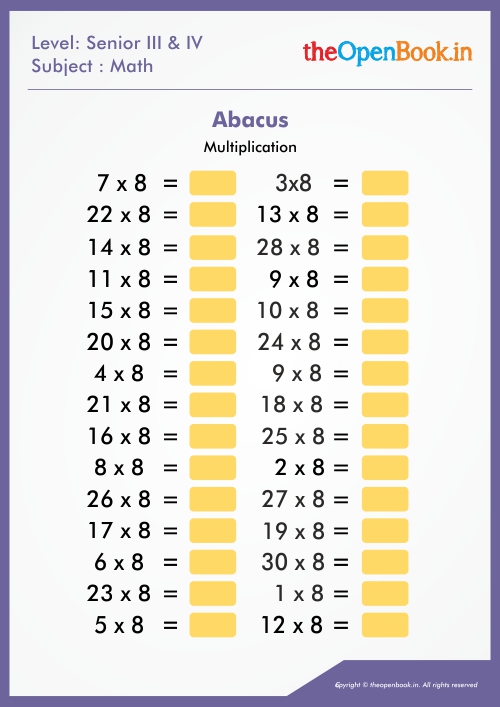 Level: Senior III & IV
Subject : Math

theOpenBook.in

Abacus

Multiplication

7 x 8 =
22 x 8 =
14 x 8 =
11 x 8 =
15 x 8 =
20 x 8 =
4 x 8 =
21 x 8 =
16 x 8 =
8 x 8 =
26 x 8 =
17 x 8 =
6 x 8 =
23 x 8 =
5 x 8 =

3x8 =
13 x 8 =
28 x 8 =
9 x 8 =
10 x 8 =
24 x 8 =
9 x 8 =
18 x 8 =
25 x 8 =
2 x 8 =
27 x 8 =
19 x 8 =
30 x 8 =
1 x 8 =
12 x 8 =

Copyright © theopenbook.in. All rights reserved